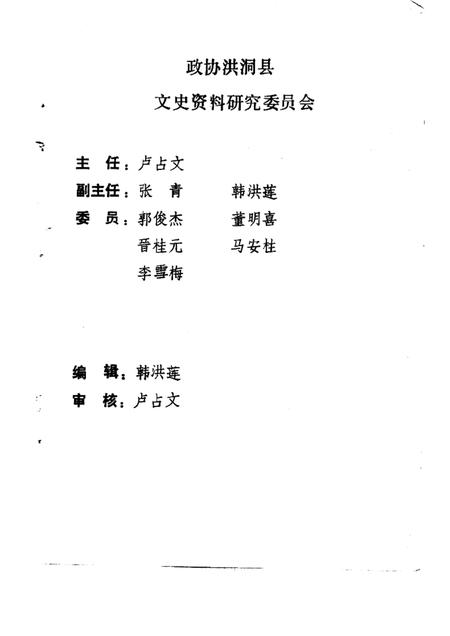 政协洪洞县

文史资料研究委员会

主　任：卢占文

副主任：张　青　　韩洪莲

委　员：郭俊杰　　董明喜

晋桂元　　马安柱

李雪梅

编　辑：韩洪莲

审　核：卢占文